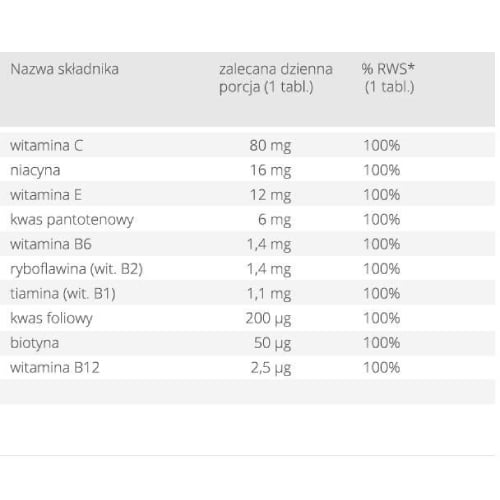 | Nazwa składnika | zalecana dzienna porcja (1 tabl.) | % RWS* (1 tabl.) |
|---|---|---|
| witamina C | 80 mg | 100% |
| niacyna | 16 mg | 100% |
| witamina E | 12 mg | 100% |
| kwas pantotenowy | 6 mg | 100% |
| witamina B6 | 1,4 mg | 100% |
| ryboflawina (wit. B2) | 1,4 mg | 100% |
| tiamina (wit. B1) | 1,1 mg | 100% |
| kwas foliowy | 200 µg | 100% |
| biotyna | 50 µg | 100% |
| witamina B12 | 2,5 µg | 100% |